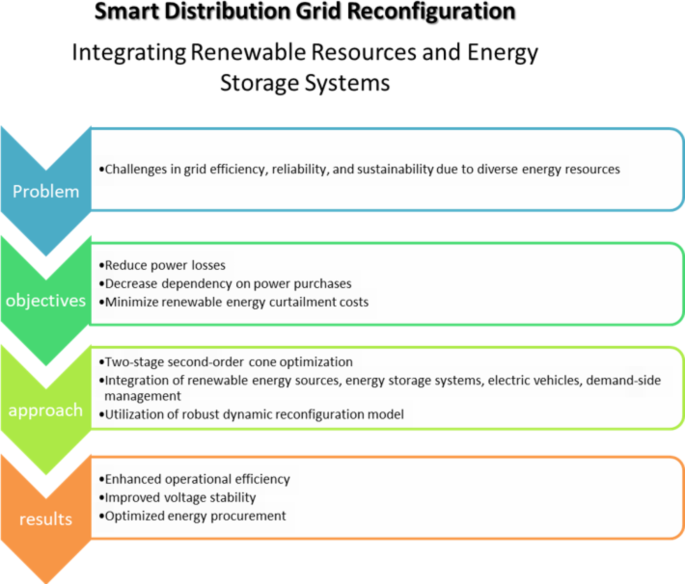 Smart Distribution Grid Reconfiguration

Integrating Renewable Resources and Energy Storage Systems

Problem

•Challenges in grid efficiency, reliability, and sustainability due to diverse energy resources

objectives

•Reduce power losses
•Decrease dependency on power purchases
•Minimize renewable energy curtailment costs

approach

•Two-stage second-order cone optimization
•Integration of renewable energy sources, energy storage systems, electric vehicles, demand-side management
•Utilization of robust dynamic reconfiguration model

results

•Enhanced operational efficiency
•Improved voltage stability
•Optimized energy procurement